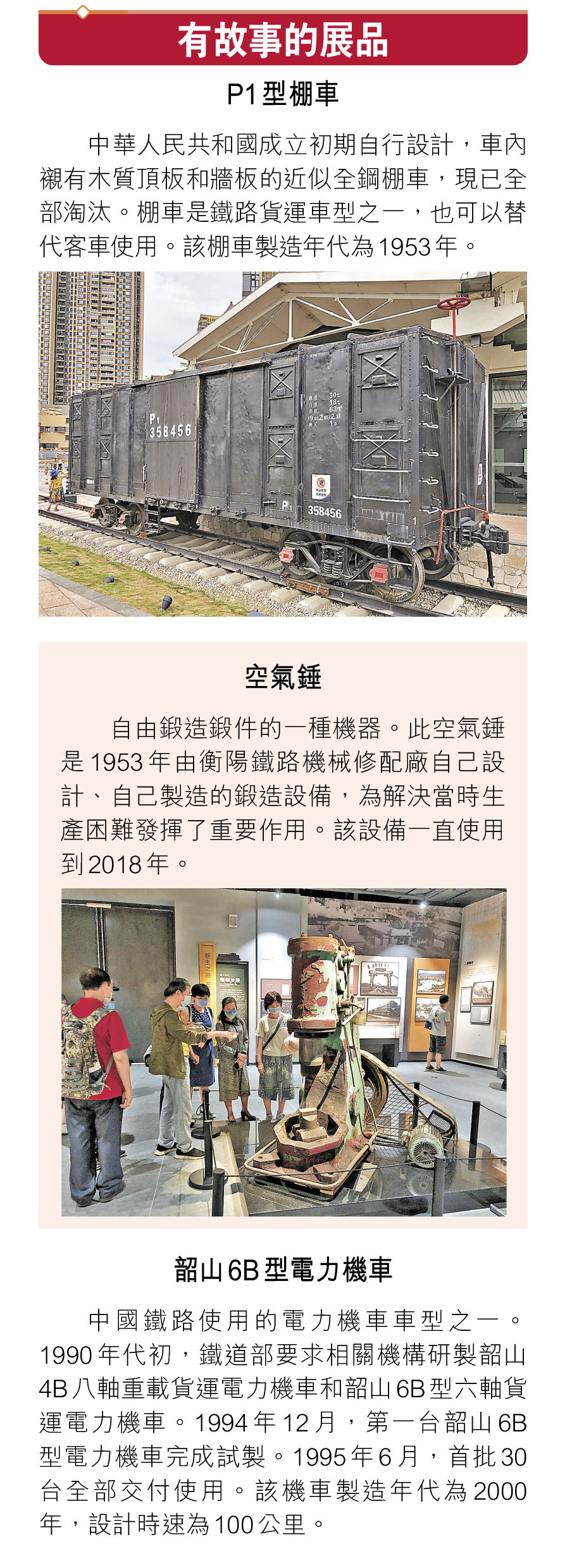 有故事的展品

P1型棚車

中華人民共和國成立初期自行設計，車內襯有木質頂板和牆板的近似全鋼棚車，現已全部淘汰。棚車是鐵路貨運車型之一，也可以替代客車使用。該棚車製造年代為1953年。

P1
358456

P1 358456

空氣錘

自由鍛造鍛件的一種機器。此空氣錘是1953年由衡陽鐵路機械修配廠自己設計、自己製造的鍛造設備，為解決當時生產困難發揮了重要作用。該設備一直使用到2018年。

韶山6B型電力機車

中國鐵路使用的電力機車車型之一。1990年代初，鐵道部要求相關機構研製韶山4B八軸重載貨運電力機車和韶山6B型六軸貨運電力機車。1994年12月，第一台韶山6B型電力機車完成試製。1995年6月，首批30台全部交付使用。該機車製造年代為2000年，設計時速為100公里。